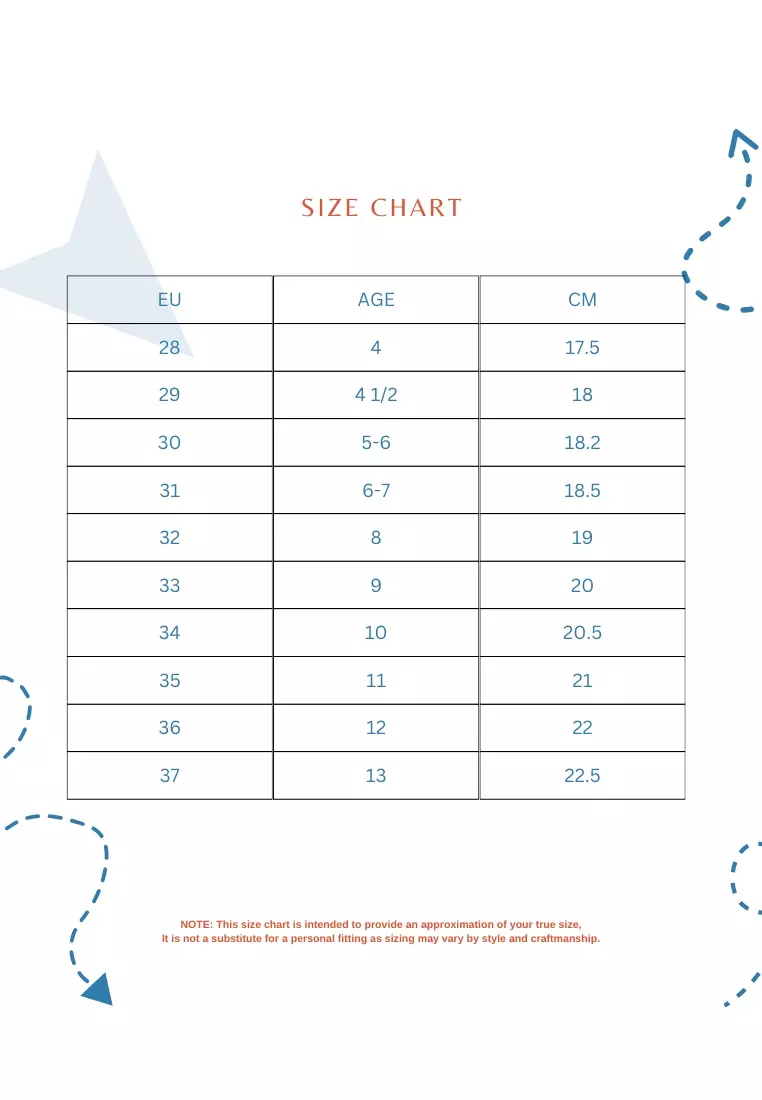 SIZE CHART

| EU | AGE | CM |
|---|---|---|
| 28 | 4 | 17.5 |
| 29 | 4 1/2 | 18 |
| 30 | 5-6 | 18.2 |
| 31 | 6-7 | 18.5 |
| 32 | 8 | 19 |
| 33 | 9 | 20 |
| 34 | 10 | 20.5 |
| 35 | 11 | 21 |
| 36 | 12 | 22 |
| 37 | 13 | 22.5 |

NOTE: This size chart is intended to provide an approximation of your true size, It is not a substitute for a personal fitting as sizing may vary by style and craftmanship.